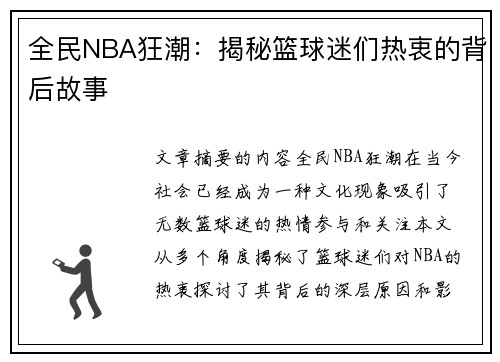 全民NBA狂潮：揭秘篮球迷们热衷的背后故事

文章摘要的内容全民NBA狂潮在当今社会已经成为一种文化现象吸引了无数篮球迷的热情参与和关注本文从多个角度揭秘了篮球迷们对NBA的热衷探讨了其背后的深层原因和影